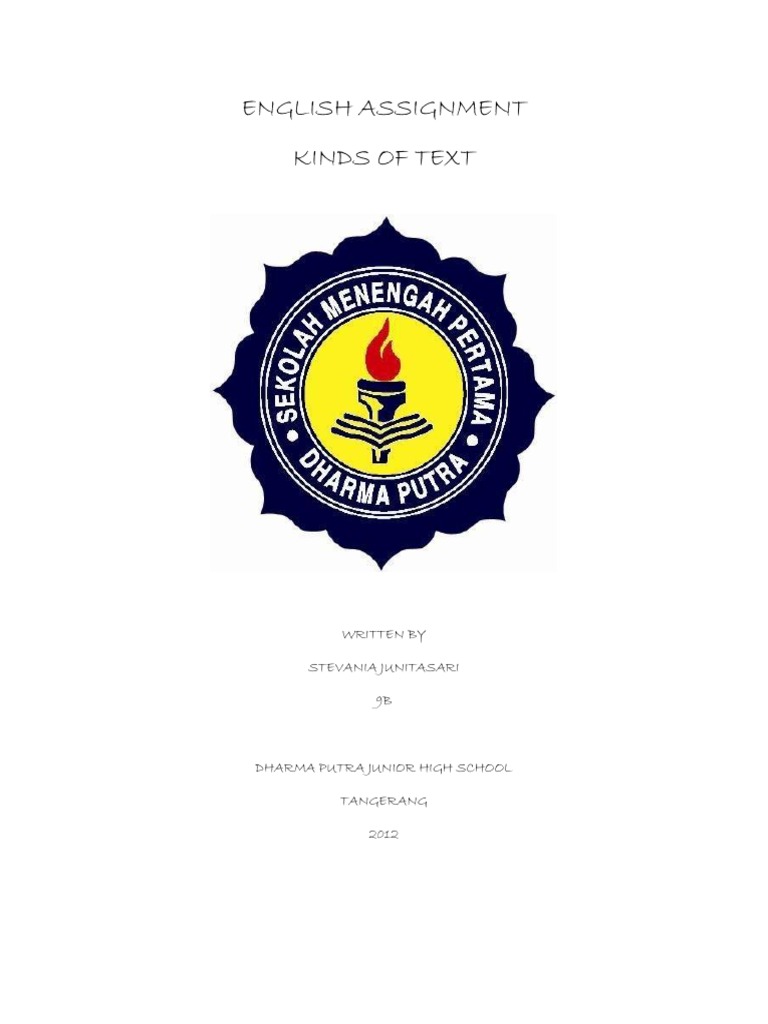 ENGLISH ASSIGNMENT

KINDS OF TEXT

SEKOLAH MENENGAH PERTAMA

DHARMA PUTRA

WRITTEN BY

STEVANIA JUNITASARI

9B

DHARMA PUTRA JUNIOR HIGH SCHOOL

TANGERANG

2012